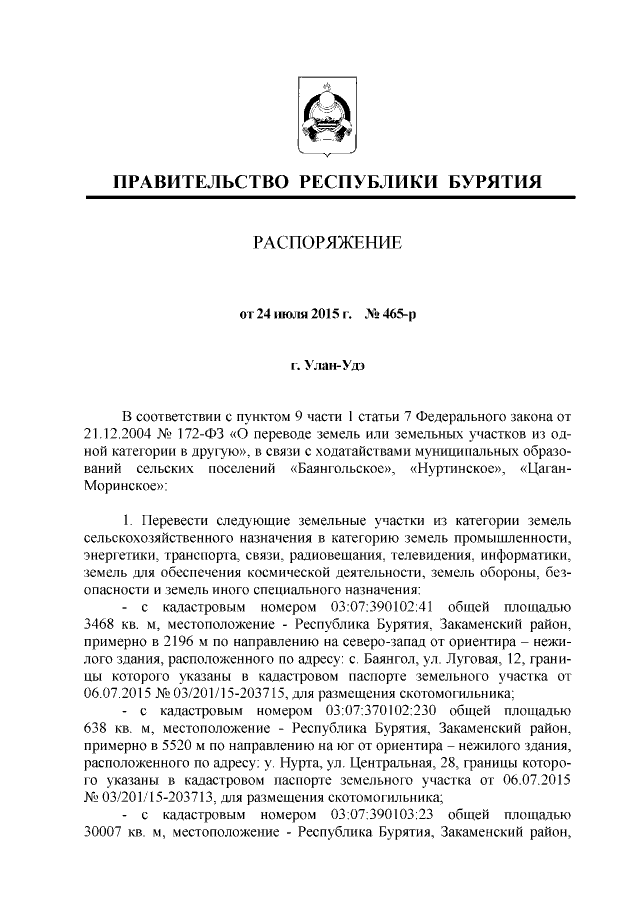 ПРАВИТЕЛЬСТВО РЕСПУБЛИКИ БУРЯТИЯ

РАСПОРЯЖЕНИЕ

от 24 июля 2015 г. № 465-р

г. Улан-Удэ

В соответствии с пунктом 9 части 1 статьи 7 Федерального закона от 21.12.2004 № 172-ФЗ «О переводе земель или земельных участков из одной категории в другую», в связи с ходатайствами муниципальных образований сельских поселений «Баянгольское», «Нуртинское», «Цаган-Моринское»:

1. Перевести следующие земельные участки из категории земель сельскохозяйственного назначения в категорию земель промышленности, энергетики, транспорта, связи, радиовещания, телевидения, информатики, земель для обеспечения космической деятельности, земель обороны, безопасности и земель иного специального назначения:

- с кадастровым номером 03:07:390102:41 общей площадью 3468 кв. м, местоположение - Республика Бурятия, Закаменский район, примерно в 2196 м по направлению на северо-запад от ориентира – нежилого здания, расположенного по адресу: с. Баянгол, ул. Луговая, 12, границы которого указаны в кадастровом паспорте земельного участка от 06.07.2015 № 03/201/15-203715, для размещения скотомогильника;

- с кадастровым номером 03:07:370102:230 общей площадью 638 кв. м, местоположение - Республика Бурятия, Закаменский район, примерно в 5520 м по направлению на юг от ориентира – нежилого здания, расположенного по адресу: у. Нурта, ул. Центральная, 28, границы которого указаны в кадастровом паспорте земельного участка от 06.07.2015 № 03/201/15-203713, для размещения скотомогильника;

- с кадастровым номером 03:07:390103:23 общей площадью 30007 кв. м, местоположение - Республика Бурятия, Закаменский район,